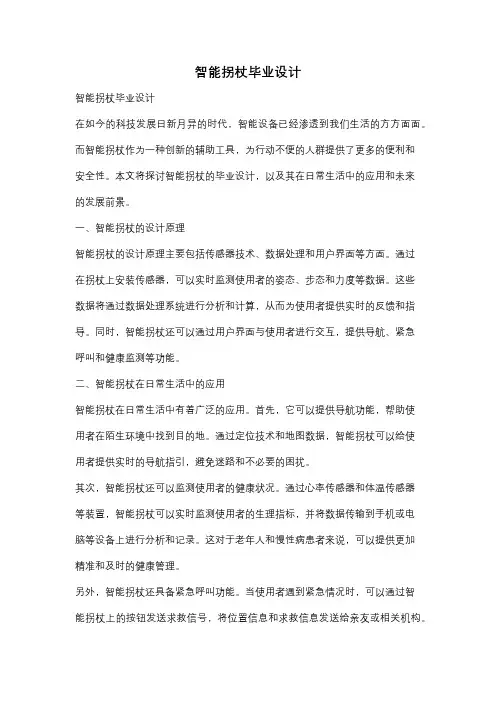 智能拐杖毕业设计

智能拐杖毕业设计

在如今的科技发展日新月异的时代，智能设备已经渗透到我们生活的方方面面。而智能拐杖作为一种创新的辅助工具，为行动不便的人群提供了更多的便利和安全性。本文将探讨智能拐杖的毕业设计，以及其在日常生活中的应用和未来的发展前景。

一、智能拐杖的设计原理

智能拐杖的设计原理主要包括传感器技术、数据处理和用户界面等方面。通过在拐杖上安装传感器，可以实时监测使用者的姿态、步态和力度等数据。这些数据将通过数据处理系统进行分析和计算，从而为使用者提供实时的反馈和指导。同时，智能拐杖还可以通过用户界面与使用者进行交互，提供导航、紧急呼叫和健康监测等功能。

二、智能拐杖在日常生活中的应用

智能拐杖在日常生活中有着广泛的应用。首先，它可以提供导航功能，帮助使用者在陌生环境中找到目的地。通过定位技术和地图数据，智能拐杖可以给使用者提供实时的导航指引，避免迷路和不必要的困扰。

其次，智能拐杖还可以监测使用者的健康状况。通过心率传感器和体温传感器等装置，智能拐杖可以实时监测使用者的生理指标，并将数据传输到手机或电脑等设备上进行分析和记录。这对于老年人和慢性病患者来说，可以提供更加精准和及时的健康管理。

另外，智能拐杖还具备紧急呼叫功能。当使用者遇到紧急情况时，可以通过智能拐杖上的按钮发送求救信号，将位置信息和求救信息发送给亲友或相关机构。